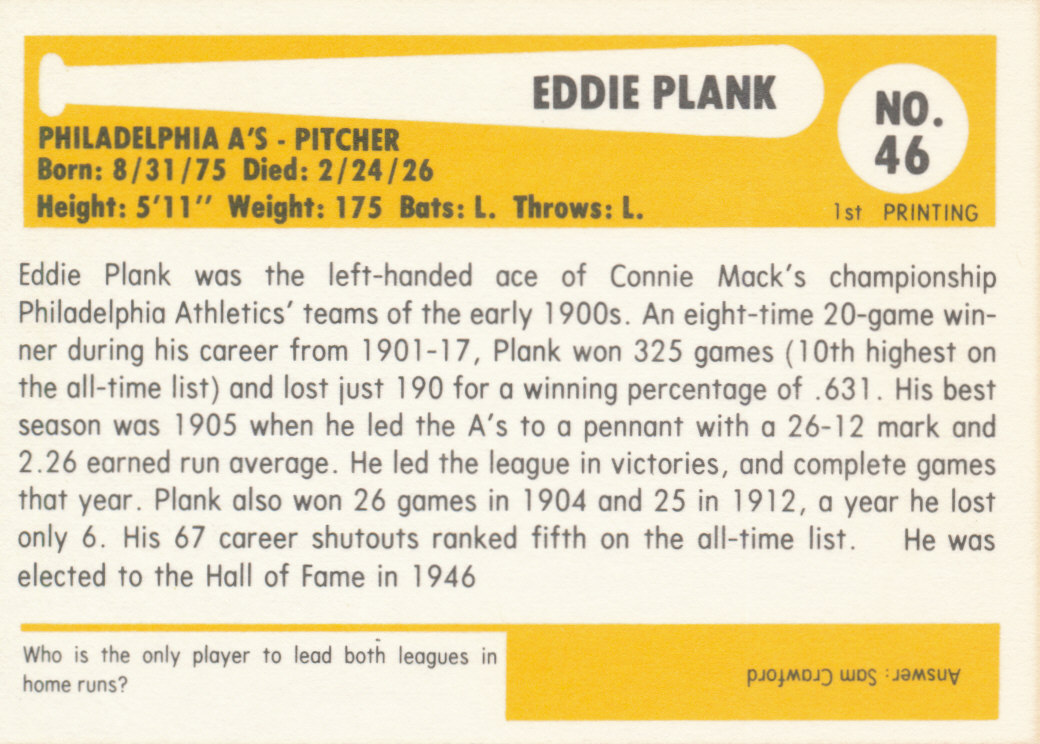 EDDIE PLANK

NO. 46

PHILADELPHIA A'S - PITCHER
Born: 8/31/75 Died: 2/24/26
Height: 5'11" Weight: 175 Bats: L. Throws: L.

1st PRINTING

Eddie Plank was the left-handed ace of Connie Mack's championship Philadelphia Athletics' teams of the early 1900s. An eight-time 20-game winner during his career from 1901-17, Plank won 325 games (10th highest on the all-time list) and lost just 190 for a winning percentage of .631. His best season was 1905 when he led the A's to a pennant with a 26-12 mark and 2.26 earned run average. He led the league in victories, and complete games that year. Plank also won 26 games in 1904 and 25 in 1912, a year he lost only 6. His 67 career shutouts ranked fifth on the all-time list. He was elected to the Hall of Fame in 1946

Who is the only player to lead both leagues in home runs?

Answer: Sam Crawford